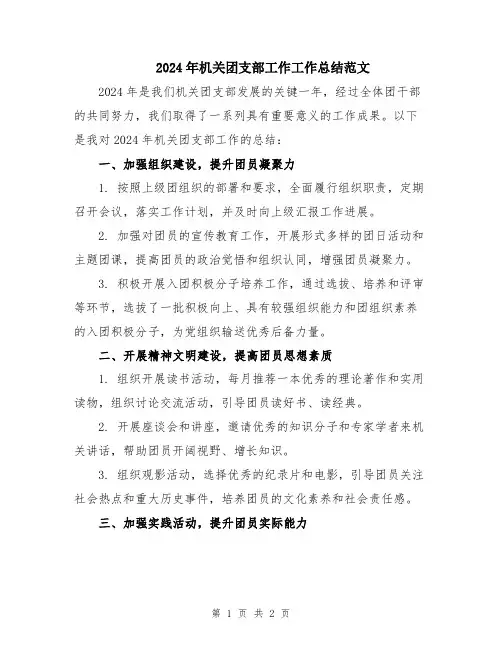 2024年机关团支部工作工作总结范文

2024年是我们机关团支部发展的关键一年，经过全体团干部的共同努力，我们取得了一系列具有重要意义的工作成果。以下是我对2024年机关团支部工作的总结：

一、加强组织建设，提升团员凝聚力

1. 按照上级团组织的部署和要求，全面履行组织职责，定期召开会议，落实工作计划，并及时向上级汇报工作进展。

2. 加强对团员的宣传教育工作，开展形式多样的团日活动和主题团课，提高团员的政治觉悟和组织认同，增强团员凝聚力。

3. 积极开展入团积极分子培养工作，通过选拔、培养和评审等环节，选拔了一批积极向上、具有较强组织能力和团组织素养的入团积极分子，为党组织输送优秀后备力量。

二、开展精神文明建设，提高团员思想素质

1. 组织开展读书活动，每月推荐一本优秀的理论著作和实用读物，组织讨论交流活动，引导团员读好书、读经典。

2. 开展座谈会和讲座，邀请优秀的知识分子和专家学者来机关讲话，帮助团员开阔视野、增长知识。

3. 组织观影活动，选择优秀的纪录片和电影，引导团员关注社会热点和重大历史事件，培养团员的文化素养和社会责任感。

三、加强实践活动，提升团员实际能力

第 1 页 共 2 页